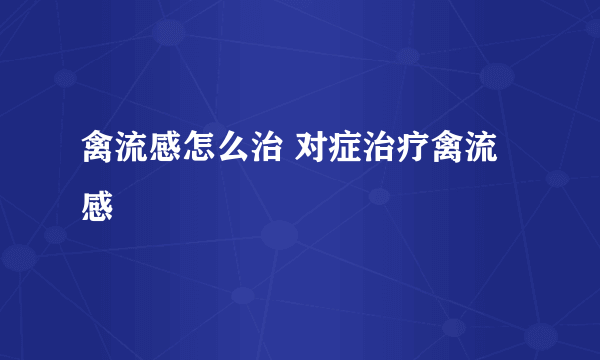 禽流感怎么治 对症治疗禽流感